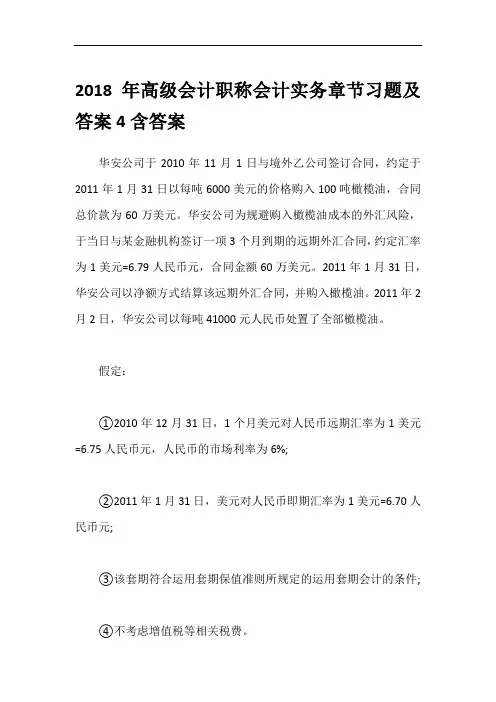 2018 年高级会计职称会计实务章节习题及答案 4 含答案

华安公司于 2010 年 11 月 1 日与境外乙公司签订合同，约定于 2011 年 1 月 31 日以每吨 6000 美元的价格购入 100 吨橄榄油，合同总价款为 60 万美元。华安公司为规避购入橄榄油成本的外汇风险，于当日与某金融机构签订一项 3 个月到期的远期外汇合同，约定汇率为 1 美元=6.79 人民币元，合同金额 60 万美元。2011 年 1 月 31 日，华安公司以净额方式结算该远期外汇合同，并购入橄榄油。2011 年 2 月 2 日，华安公司以每吨 41000 元人民币处置了全部橄榄油。

假定：

①2010 年 12 月 31 日，1 个月美元对人民币远期汇率为 1 美元=6.75 人民币元，人民币的市场利率为 6%;

②2011 年 1 月 31 日，美元对人民币即期汇率为 1 美元=6.70 人民币元;

③该套期符合运用套期保值准则所规定的运用套期会计的条件;

④不考虑增值税等相关税费。